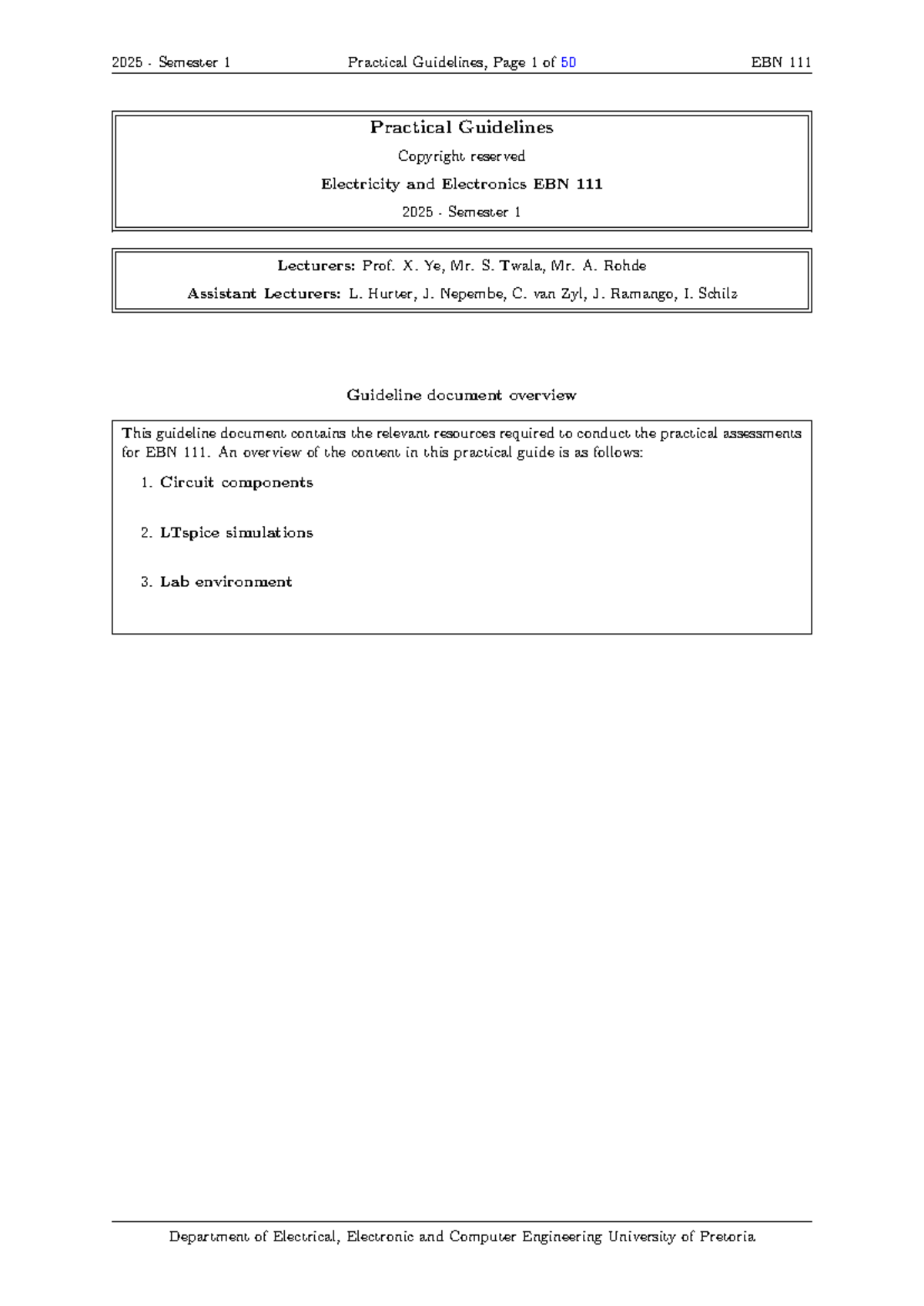 2025 - Semester 1 Practical Guidelines, Page 1 of 50 EBN 111

Practical Guidelines

Copyright reserved

Electricity and Electronics EBN 111

2025 - Semester 1

Lecturers: Prof. X. Ye, Mr. S. Twala, Mr. A. Rohde

Assistant Lecturers: L. Hurter, J. Nepembe, C. van Zyl, J. Ramango, I. Schilz

Guideline document overview

This guideline document contains the relevant resources required to conduct the practical assessments for EBN 111. An overview of the content in this practical guide is as follows:

1. Circuit components

2. LTspice simulations

3. Lab environment

Department of Electrical, Electronic and Computer Engineering University of Pretoria